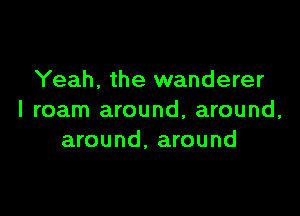 Yeah, the wanderer
I roam around, around,
around, around